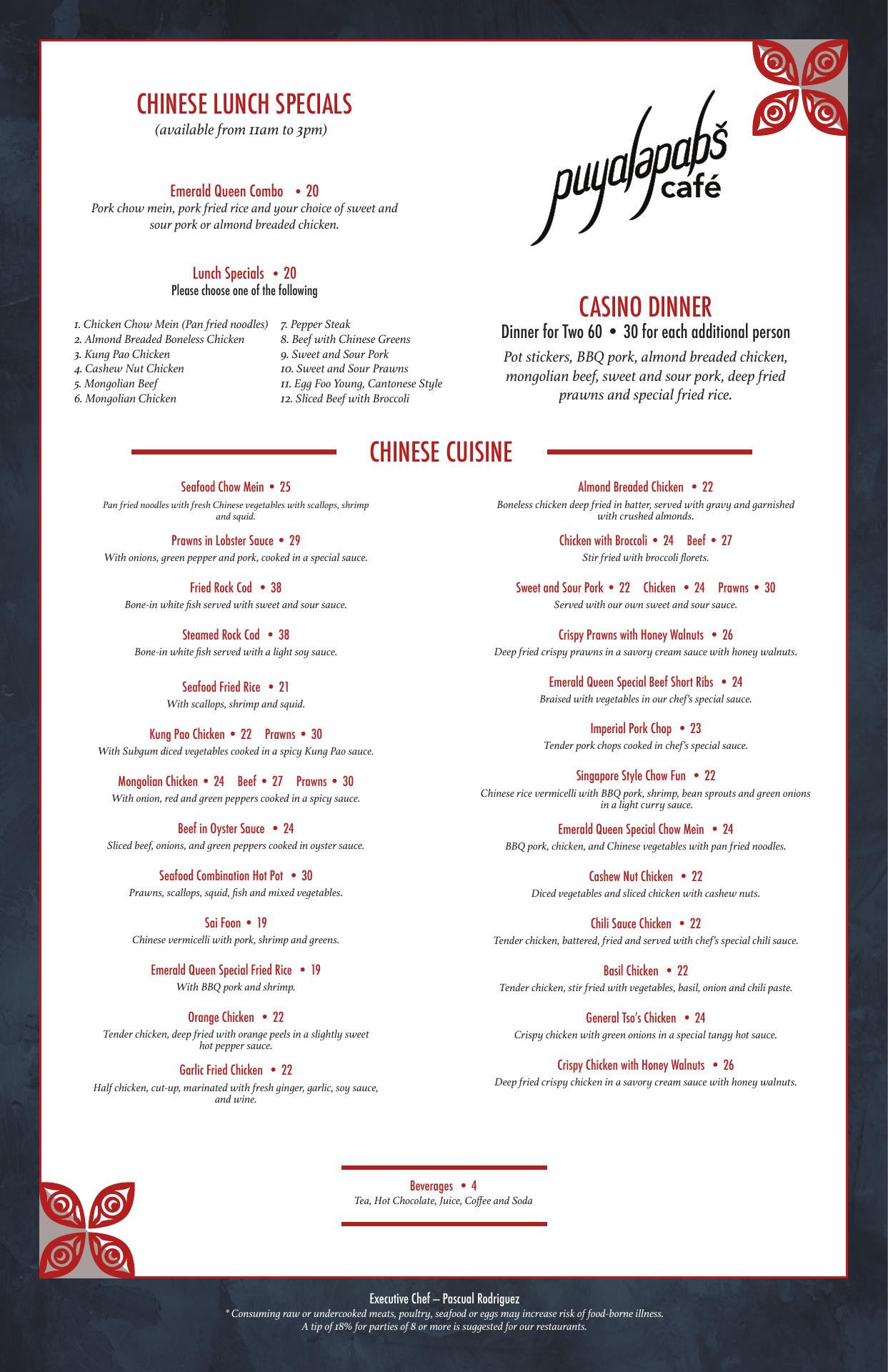 CHINESE LUNCH SPECIALS
(available from 11am to 3pm)

Emerald Queen Combo • 20
Pork chow mein, pork fried rice and your choice of sweet and sour pork or almond breaded chicken.

Lunch Specials • 20
Please choose one of the following

1. Chicken Chow Mein (Pan fried noodles)
2. Almond Breaded Boneless Chicken
3. Kung Pao Chicken
4. Cashew Nut Chicken
5. Mongolian Beef
6. Mongolian Chicken

7. Pepper Steak
8. Beef with Chinese Greens
9. Sweet and Sour Pork
10. Sweet and Sour Prawns
11. Egg Foo Young, Cantonese Style
12. Sliced Beef with Broccoli

puyalapabš café

CASINO DINNER
Dinner for Two 60 • 30 for each additional person
Pot stickers, BBQ pork, almond breaded chicken, mongolian beef, sweet and sour pork, deep fried prawns and special fried rice.

CHINESE CUISINE

Seafood Chow Mein • 25
Pan fried noodles with fresh Chinese vegetables with scallops, shrimp and squid.

Prawns in Lobster Sauce • 29
With onions, green pepper and pork, cooked in a special sauce.

Fried Rock Cod • 38
Bone-in white fish served with sweet and sour sauce.

Steamed Rock Cod • 38
Bone-in white fish served with a light soy sauce.

Seafood Fried Rice • 21
With scallops, shrimp and squid.

Kung Pao Chicken • 22 Prawns • 30
With Subgum diced vegetables cooked in a spicy Kung Pao sauce.

Mongolian Chicken • 24 Beef • 27 Prawns • 30
With onion, red and green peppers cooked in a spicy sauce.

Beef in Oyster Sauce • 24
Sliced beef, onions, and green peppers cooked in oyster sauce.

Seafood Combination Hot Pot • 30
Prawns, scallops, squid, fish and mixed vegetables.

Sai Foon • 19
Chinese vermicelli with pork, shrimp and greens.

Emerald Queen Special Fried Rice • 19
With BBQ pork and shrimp.

Orange Chicken • 22
Tender chicken, deep fried with orange peels in a slightly sweet hot pepper sauce.

Garlic Fried Chicken • 22
Half chicken, cut-up, marinated with fresh ginger, garlic, soy sauce, and wine.

Almond Breaded Chicken • 22
Boneless chicken deep fried in batter, served with gravy and garnished with crushed almonds.

Chicken with Broccoli • 24 Beef • 27
Stir fried with broccoli florets.

Sweet and Sour Pork • 22 Chicken • 24 Prawns • 30
Served with our own sweet and sour sauce.

Crispy Prawns with Honey Walnuts • 26
Deep fried crispy prawns in a savory cream sauce with honey walnuts.

Emerald Queen Special Beef Short Ribs • 24
Braised with vegetables in our chef's special sauce.

Imperial Pork Chop • 23
Tender pork chops cooked in chef's special sauce.

Singapore Style Chow Fun • 22
Chinese rice vermicelli with BBQ pork, shrimp, bean sprouts and green onions in a light curry sauce.

Emerald Queen Special Chow Mein • 24
BBQ pork, chicken, and Chinese vegetables with pan fried noodles.

Cashew Nut Chicken • 22
Diced vegetables and sliced chicken with cashew nuts.

Chili Sauce Chicken • 22
Tender chicken, battered, fried and served with chef's special chili sauce.

Basil Chicken • 22
Tender chicken, stir fried with vegetables, basil, onion and chili paste.

General Tso's Chicken • 24
Crispy chicken with green onions in a special tangy hot sauce.

Crispy Chicken with Honey Walnuts • 26
Deep fried crispy chicken in a savory cream sauce with honey walnuts.

Beverages • 4
Tea, Hot Chocolate, Juice, Coffee and Soda

Executive Chef – Pascual Rodriguez
* Consuming raw or undercooked meats, poultry, seafood or eggs may increase risk of food-borne illness.
A tip of 18% for parties of 8 or more is suggested for our restaurants.